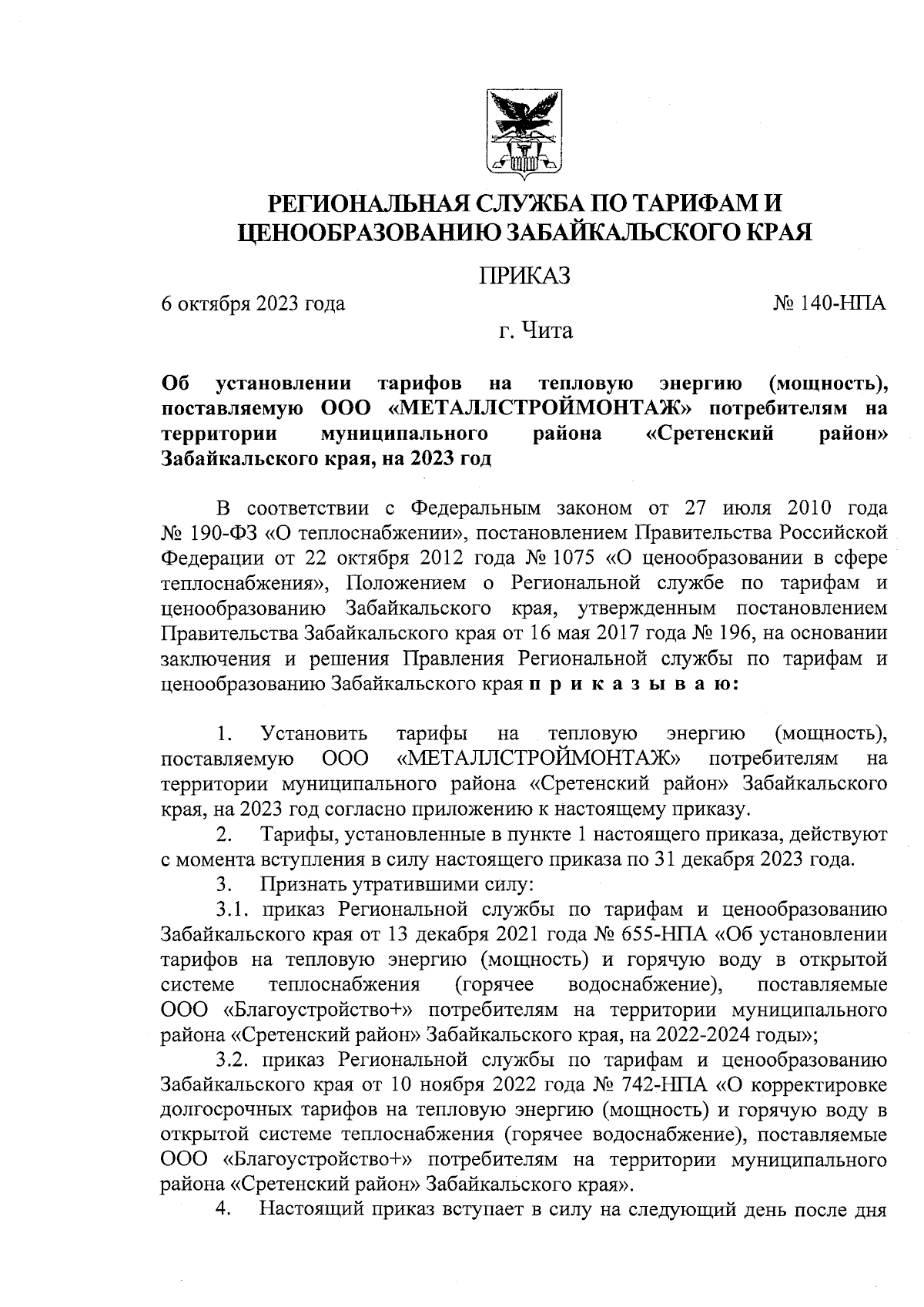 РЕГИОНАЛЬНАЯ СЛУЖБА ПО ТАРИФАМ И ЦЕНООБРАЗОВАНИЮ ЗАБАЙКАЛЬСКОГО КРАЯ

ПРИКАЗ

6 октября 2023 года

№ 140-НПА

г. Чита

Об установлении тарифов на тепловую энергию (мощность), поставляемую ООО «МЕТАЛЛСТРОЙМОНТАЖ» потребителям на территории муниципального района «Сретенский район» Забайкальского края, на 2023 год

В соответствии с Федеральным законом от 27 июля 2010 года № 190-ФЗ «О теплоснабжении», постановлением Правительства Российской Федерации от 22 октября 2012 года № 1075 «О ценообразовании в сфере теплоснабжения», Положением о Региональной службе по тарифам и ценообразованию Забайкальского края, утвержденным постановлением Правительства Забайкальского края от 16 мая 2017 года № 196, на основании заключения и решения Правления Региональной службы по тарифам и ценообразованию Забайкальского края п р и к а з ы в а ю:

1. Установить тарифы на тепловую энергию (мощность), поставляемую ООО «МЕТАЛЛСТРОЙМОНТАЖ» потребителям на территории муниципального района «Сретенский район» Забайкальского края, на 2023 год согласно приложению к настоящему приказу.

2. Тарифы, установленные в пункте 1 настоящего приказа, действуют с момента вступления в силу настоящего приказа по 31 декабря 2023 года.

3. Признать утратившими силу:

3.1. приказ Региональной службы по тарифам и ценообразованию Забайкальского края от 13 декабря 2021 года № 655-НПА «Об установлении тарифов на тепловую энергию (мощность) и горячую воду в открытой системе теплоснабжения (горячее водоснабжение), поставляемые ООО «Благоустройство+» потребителям на территории муниципального района «Сретенский район» Забайкальского края, на 2022-2024 годы»;

3.2. приказ Региональной службы по тарифам и ценообразованию Забайкальского края от 10 ноября 2022 года № 742-НПА «О корректировке долгосрочных тарифов на тепловую энергию (мощность) и горячую воду в открытой системе теплоснабжения (горячее водоснабжение), поставляемые ООО «Благоустройство+» потребителям на территории муниципального района «Сретенский район» Забайкальского края».

4. Настоящий приказ вступает в силу на следующий день после дня